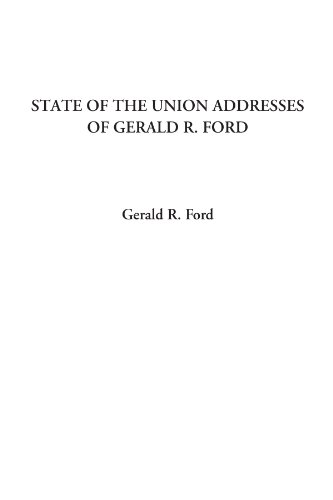 STATE OF THE UNION ADDRESSES OF GERALD R. FORD

Gerald R. Ford